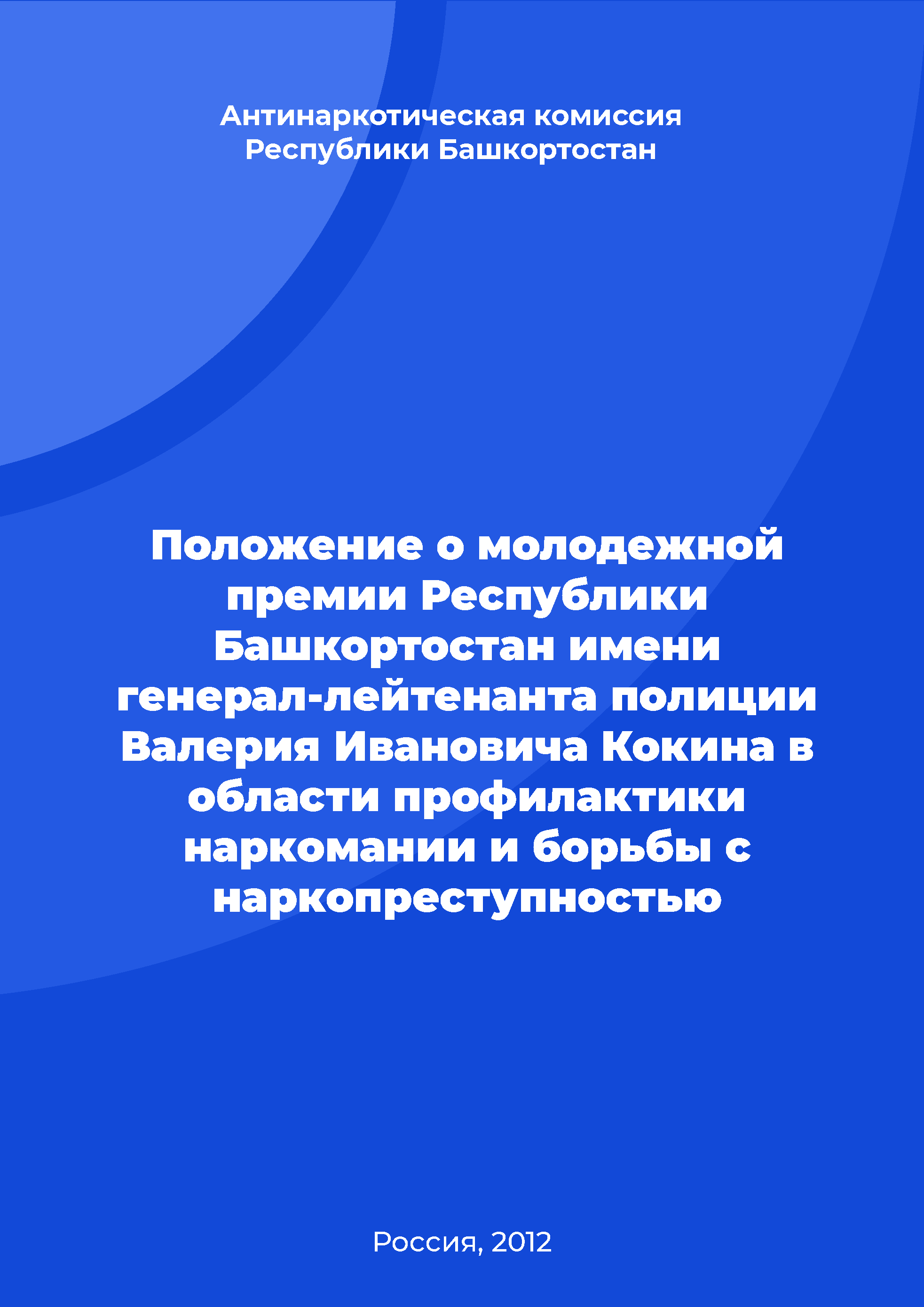 Антинаркотическая комиссия Республики Башкортостан

Положение о молодежной премии Республики Башкортостан имени генерал-лейтенанта полиции Валерия Ивановича Кокина в области профилактики наркомании и борьбы с наркопреступностью

Россия, 2012